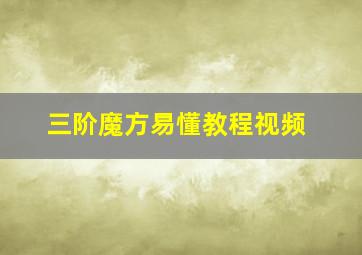 三阶魔方易懂教程视频